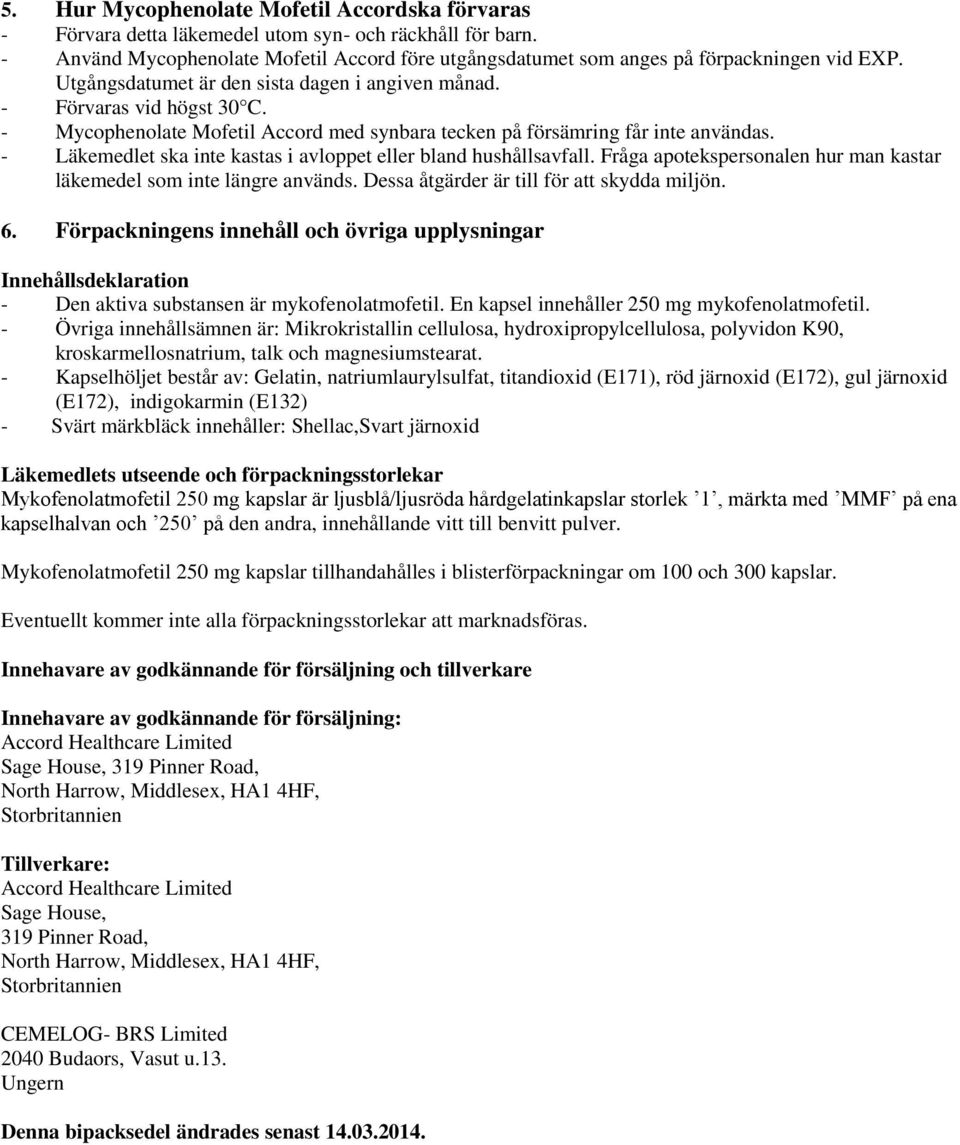 5. Hur Mycophenolate Mofetil Accordska förvaras
- Förvara detta läkemedel utom syn- och räckhåll för barn.
- Använd Mycophenolate Mofetil Accord före utgångsdatumet som anges på förpackningen vid EXP. Utgångsdatumet är den sista dagen i angiven månad.
- Förvaras vid högst 30°C.
- Mycophenolate Mofetil Accord med synbara tecken på försämring får inte användas.
- Läkemedlet ska inte kastas i avloppet eller bland hushållsavfall. Fråga apotekspersonalen hur man kastar läkemedel som inte längre används. Dessa åtgärder är till för att skydda miljön.

6. Förpackningens innehåll och övriga upplysningar

Innehållsdeklaration
- Den aktiva substansen är mykofenolatmofetil. En kapsel innehåller 250 mg mykofenolatmofetil.
- Övriga innehållsämnen är: Mikrokristallin cellulosa, hydroxipropylcellulosa, polyvidon K90, kroskarmellosnatrium, talk och magnesiumstearat.
- Kapselhöljet består av: Gelatin, natriumlaurylsulfat, titandioxid (E171), röd järnoxid (E172), gul järnoxid (E172), indigokarmin (E132)
- Svärt märkbläck innehåller: Shellac,Svart järnoxid

Läkemedlets utseende och förpackningsstorlekar
Mykofenolatmofetil 250 mg kapslar är ljusblå/ljusröda hårdgelatinkapslar storlek ’1’, märkta med ’MMF’ på ena kapselhalvan och ’250’ på den andra, innehållande vitt till benvitt pulver.

Mykofenolatmofetil 250 mg kapslar tillhandahålles i blisterförpackningar om 100 och 300 kapslar.

Eventuellt kommer inte alla förpackningsstorlekar att marknadsföras.

Innehavare av godkännande för försäljning och tillverkare

Innehavare av godkännande för försäljning:
Accord Healthcare Limited
Sage House, 319 Pinner Road,
North Harrow, Middlesex, HA1 4HF,
Storbritannien

Tillverkare:
Accord Healthcare Limited
Sage House,
319 Pinner Road,
North Harrow, Middlesex, HA1 4HF,
Storbritannien

CEMELOG- BRS Limited
2040 Budaors, Vasut u.13.
Ungern

Denna bipacksedel ändrades senast 14.03.2014.